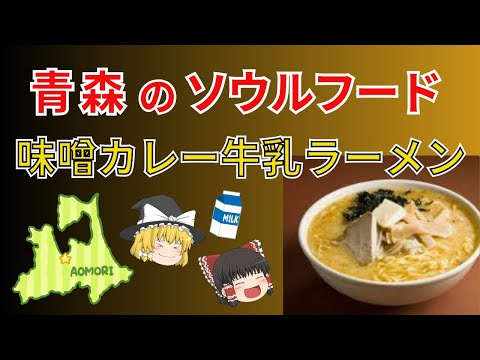 青森のソウルフード
味噌カレー牛乳ラーメン
MILK
AOMORI